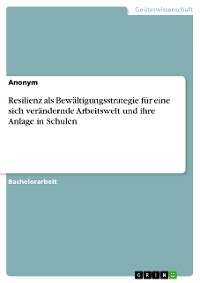 Geisteswissenschaft

Anonym

Resilienz als Bewältigungsstrategie für eine sich verändernde Arbeitswelt und ihre Anlage in Schulen

Bachelorarbeit

GRIN